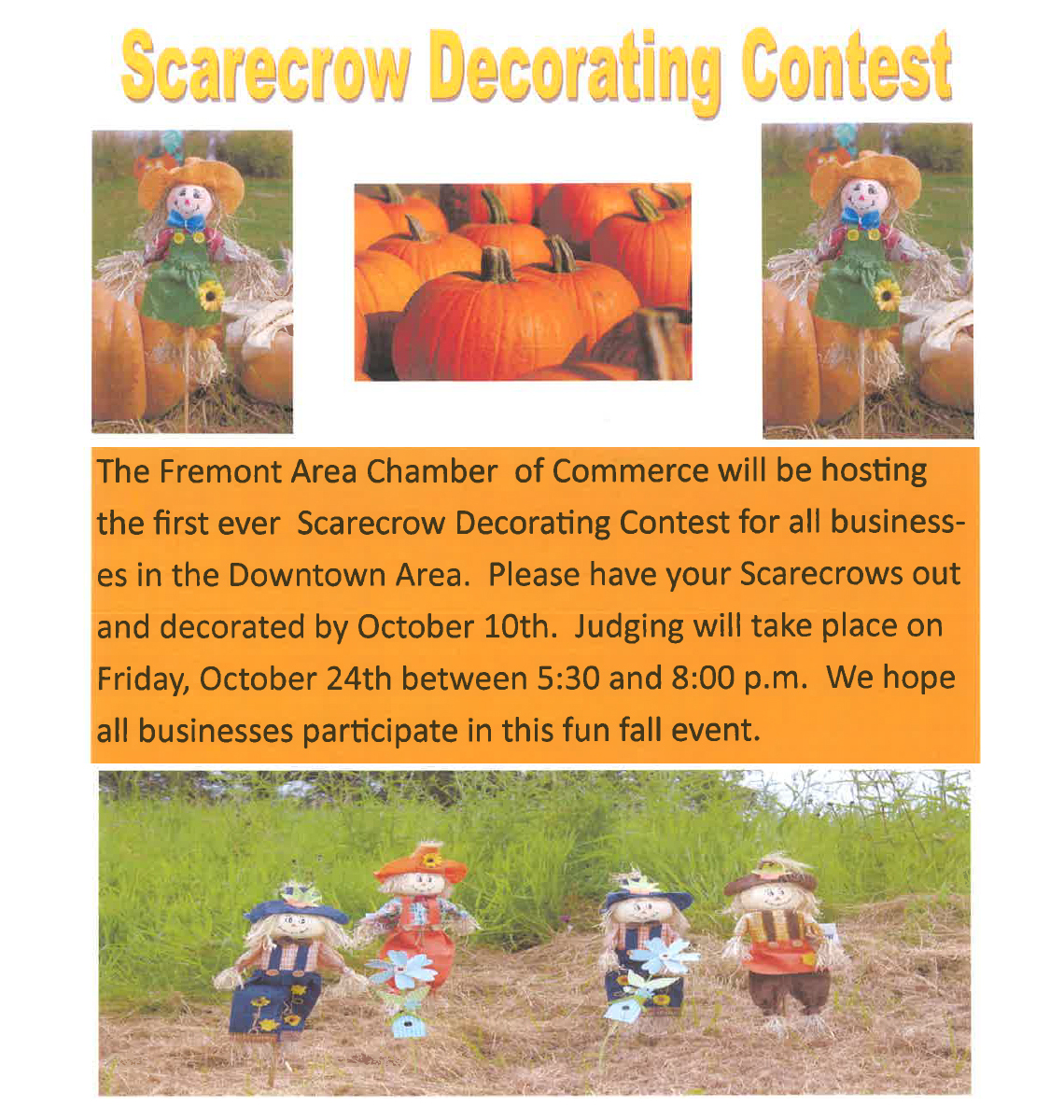 Scarecrow Decorating Contest

The Fremont Area Chamber of Commerce will be hosting the first ever Scarecrow Decorating Contest for all businesses in the Downtown Area. Please have your Scarecrows out and decorated by October 10th. Judging will take place on Friday, October 24th between 5:30 and 8:00 p.m. We hope all businesses participate in this fun fall event.